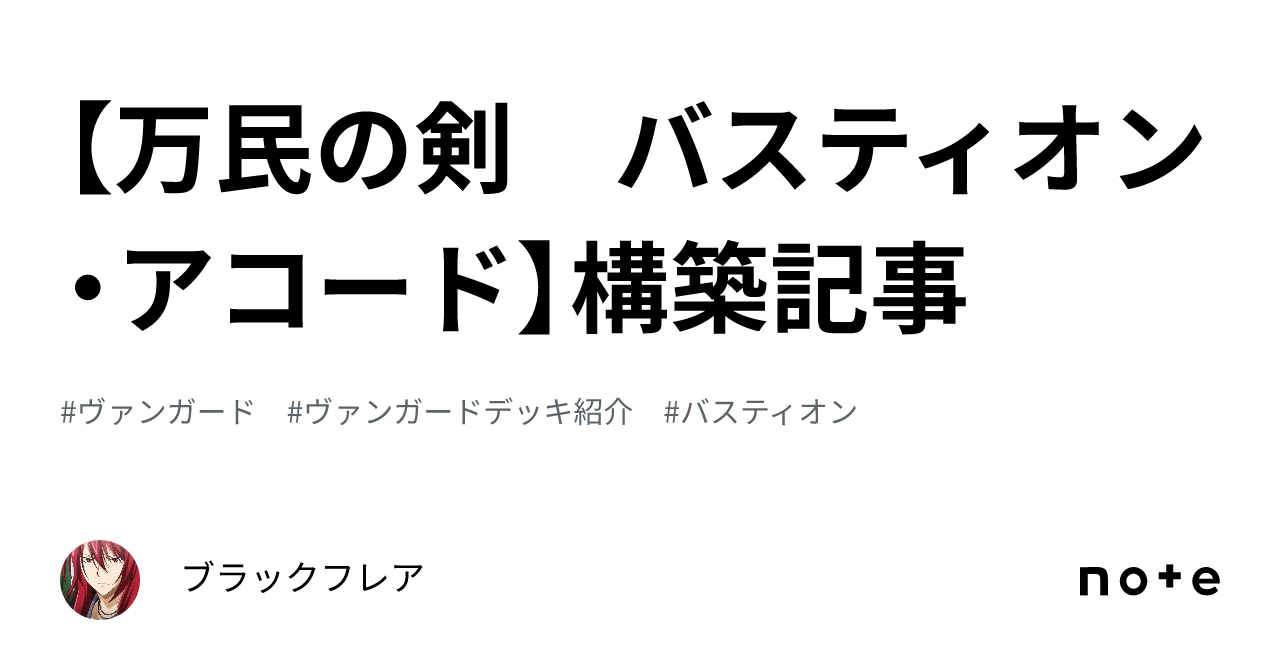 【万民の剣　バスティオン・アコード】構築記事

#ヴァンガード　#ヴァンガードデッキ紹介　#バスティオン

ブラックフレア

note